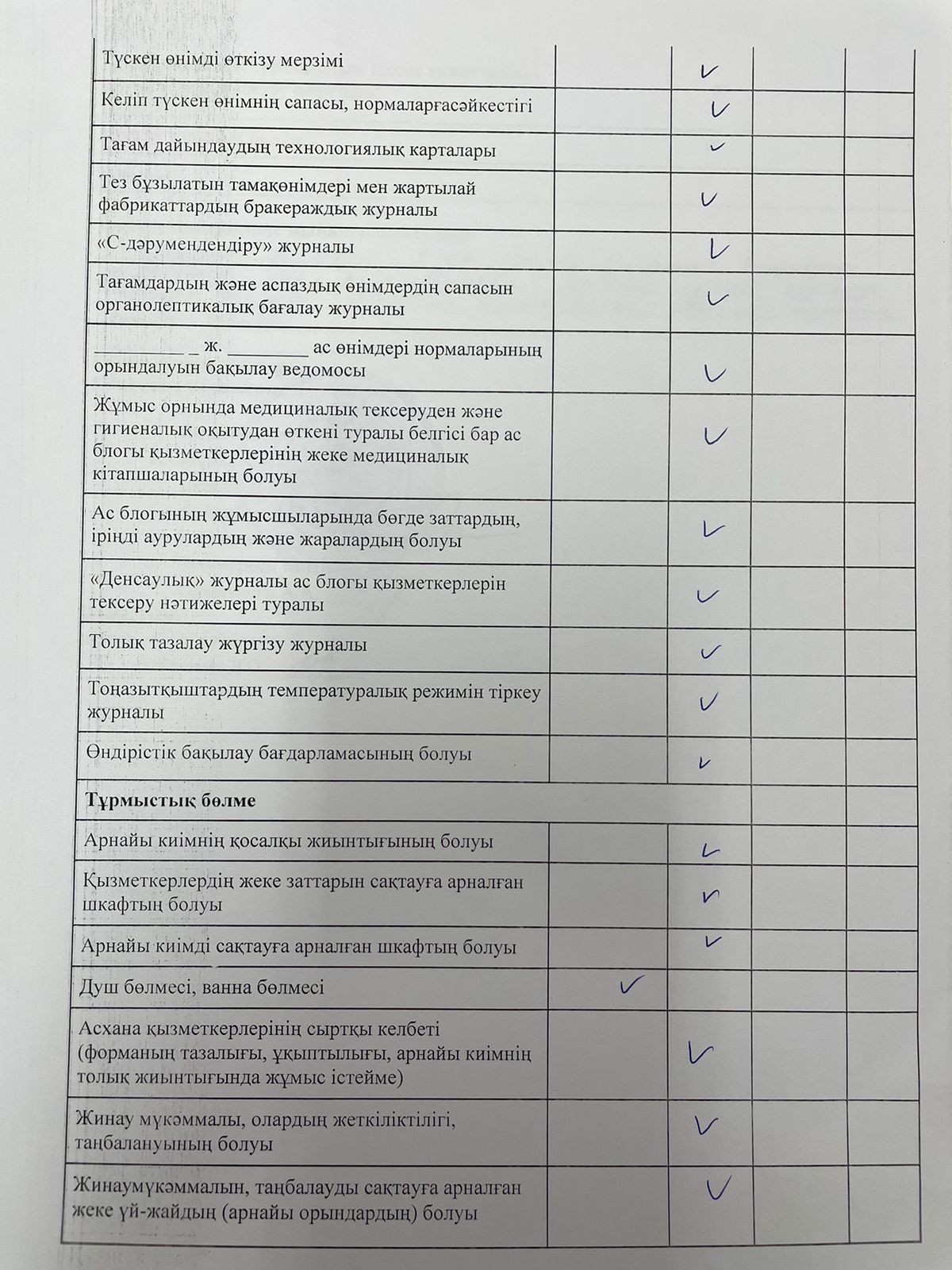 | | | | | |
|---|---|---|---|---|
| Түскен өнімді өткізу мерзімі | | ✓ | | |
| Келіп түскен өнімнің сапасы, нормаларғасәйкестігі | | ✓ | | |
| Тағам дайындаудың технологиялық карталары | | ✓ | | |
| Тез бұзылатын тамақөнімдері мен жартылай фабрикаттардың бракераждық журналы | | ✓ | | |
| «С-дәрумендендіру» журналы | | ✓ | | |
| Тағамдардың және аспаздық өнімдердің сапасын органолептикалық бағалау журналы | | ✓ | | |
| _________ _ ж. ________ ас өнімдері нормаларының орындалуын бақылау ведомосы | | ✓ | | |
| Жұмыс орнында медициналық тексеруден және гигиеналық оқытудан өткені туралы белгісі бар ас блогы қызметкерлерінің жеке медициналық кітапшаларының болуы | | ✓ | | |
| Ас блогының жұмысшыларында бөгде заттардың, іріңді аурулардың және жаралардың болуы | | ✓ | | |
| «Денсаулық» журналы ас блогы қызметкерлерін тексеру нәтижелері туралы | | ✓ | | |
| Толық тазалау жүргізу журналы | | ✓ | | |
| Тоңазытқыштардың температуралық режимін тіркеу журналы | | ✓ | | |
| Өндірістік бақылау бағдарламасының болуы | | ✓ | | |
| **Тұрмыстық бөлме** | | | | |
| Арнайы киімнің қосалқы жиынтығының болуы | | ✓ | | |
| Қызметкерлердің жеке заттарын сақтауға арналған шкафтың болуы | | ✓ | | |
| Арнайы киімді сақтауға арналған шкафтың болуы | | ✓ | | |
| Душ бөлмесі, ванна бөлмесі | ✓ | | | |
| Асхана қызметкерлерінің сыртқы келбеті (форманың тазалығы, ұқыптылығы, арнайы киімнің толық жиынтығында жұмыс істейме) | | ✓ | | |
| Жинау мүкәммалы, олардың жеткіліктілігі, таңбалануының болуы | | ✓ | | |
| Жинаумүкәммалын, таңбалауды сақтауға арналған жеке үй-жайдың (арнайы орындардың) болуы | | ✓ | | |